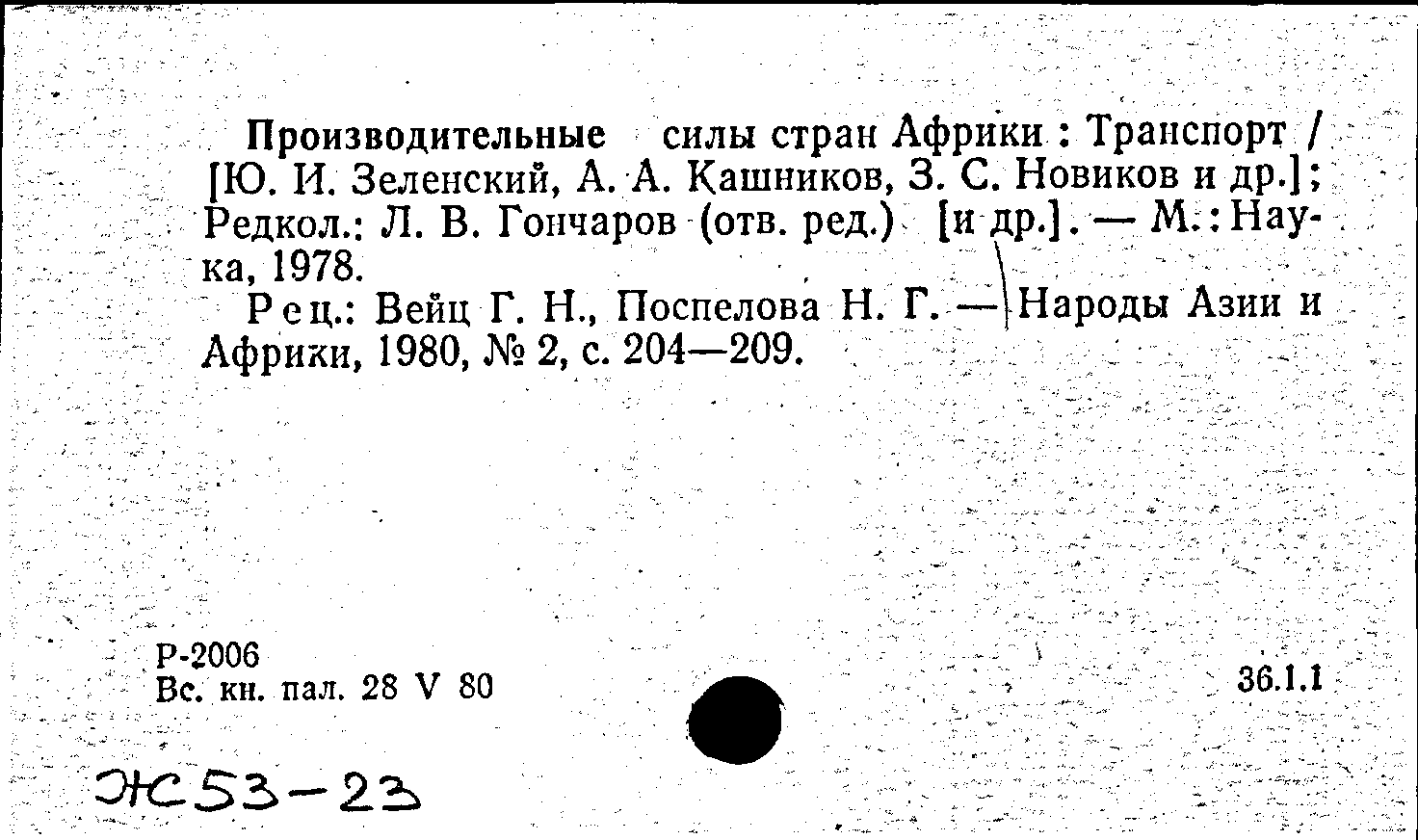 Производительные силы стран Африки : Транспорт / [Ю. И. Зеленский, А. А. Кашников, З. С. Новиков и др.]; Редкол.: Л. В. Гончаров (отв. ред.) [и др.]. — М.: Наука, 1978.

Рец.: Вейц Г. Н., Поспелова Н. Г. — Народы Азии и Африки, 1980, № 2, с. 204—209.

Р-2006
Вс. кн. пал. 28 V 80

36.1.1

Ж53-23